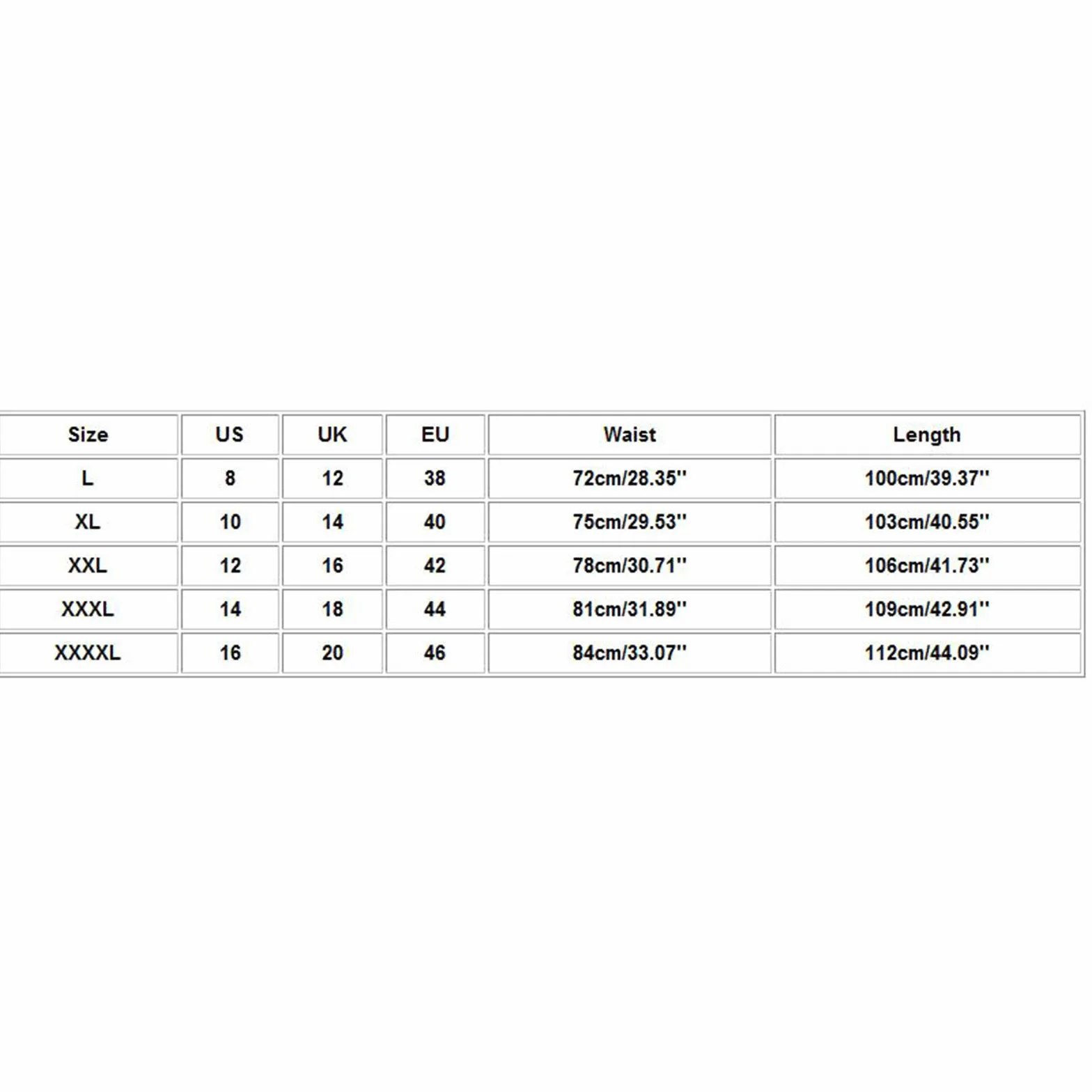 | Size | US | UK | EU | Waist | Length |
|---|---|---|---|---|---|
| L | 8 | 12 | 38 | 72cm/28.35'' | 100cm/39.37'' |
| XL | 10 | 14 | 40 | 75cm/29.53'' | 103cm/40.55'' |
| XXL | 12 | 16 | 42 | 78cm/30.71'' | 106cm/41.73'' |
| XXXL | 14 | 18 | 44 | 81cm/31.89'' | 109cm/42.91'' |
| XXXXL | 16 | 20 | 46 | 84cm/33.07'' | 112cm/44.09'' |